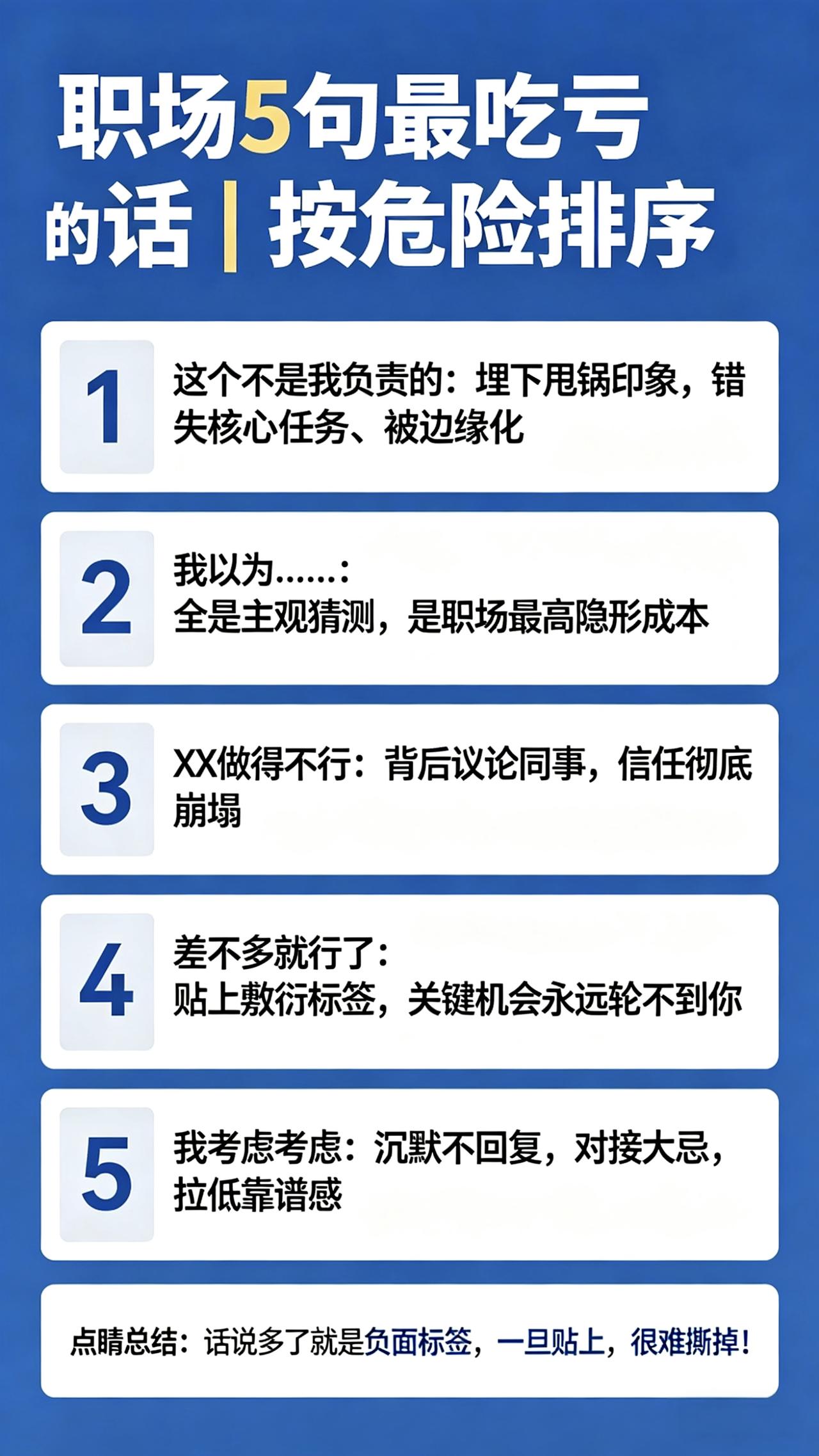 职场5句最吃亏的话 | 按危险排序

1
这个不是我负责的：埋下甩锅印象，错失核心任务、被边缘化

2
我以为……：
全是主观猜测，是职场最高隐形成本

3
XX做得不行：背后议论同事，信任彻底崩塌

4
差不多就行了：
贴上敷衍标签，关键机会永远轮不到你

5
我考虑考虑：沉默不回复，对接大忌，拉低靠谱感

点睛总结：话说多了就是负面标签，一旦贴上，很难撕掉！